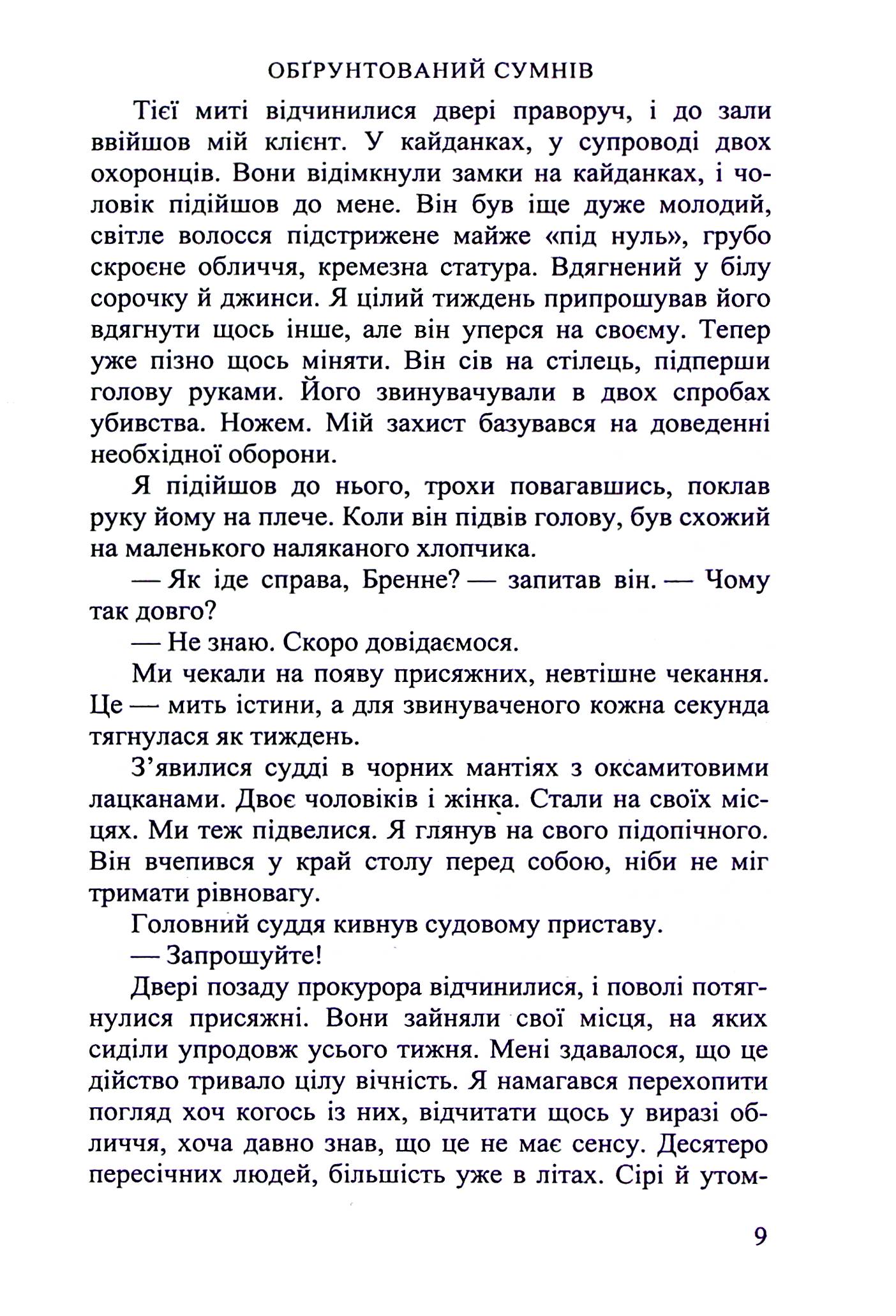 ОБҐРУНТОВАНИЙ СУМНІВ

Тієї миті відчинилися двері праворуч, і до зали ввійшов мій клієнт. У кайданках, у супроводі двох охоронців. Вони відімкнули замки на кайданках, і чоловік підійшов до мене. Він був іще дуже молодий, світле волосся підстрижене майже «під нуль», грубо скроєне обличчя, кремезна статура. Вдягнений у білу сорочку й джинси. Я цілий тиждень припрошував його вдягнути щось інше, але він уперся на своєму. Тепер уже пізно щось міняти. Він сів на стілець, підперши голову руками. Його звинувачували в двох спробах убивства. Ножем. Мій захист базувався на доведенні необхідної оборони.

Я підійшов до нього, трохи повагавшись, поклав руку йому на плече. Коли він підвів голову, був схожий на маленького наляканого хлопчика.

— Як іде справа, Бренне? — запитав він. — Чому так довго?

— Не знаю. Скоро довідаємося.

Ми чекали на появу присяжних, невтішне чекання. Це — мить істини, а для звинуваченого кожна секунда тягнулася як тиждень.

З'явилися судді в чорних мантіях з оксамитовими лацканами. Двоє чоловіків і жінка. Стали на своїх місцях. Ми теж підвелися. Я глянув на свого підопічного. Він вчепився у край столу перед собою, ніби не міг тримати рівновагу.

Головний суддя кивнув судовому приставу.

— Запрошуйте!

Двері позаду прокурора відчинилися, і поволі потягнулися присяжні. Вони зайняли свої місця, на яких сиділи упродовж усього тижня. Мені здавалося, що це дійство тривало цілу вічність. Я намагався перехопити погляд хоч когось із них, відчитати щось у виразі обличчя, хоча давно знав, що це не має сенсу. Десятеро пересічних людей, більшість уже в літах. Сірі й утом-

9